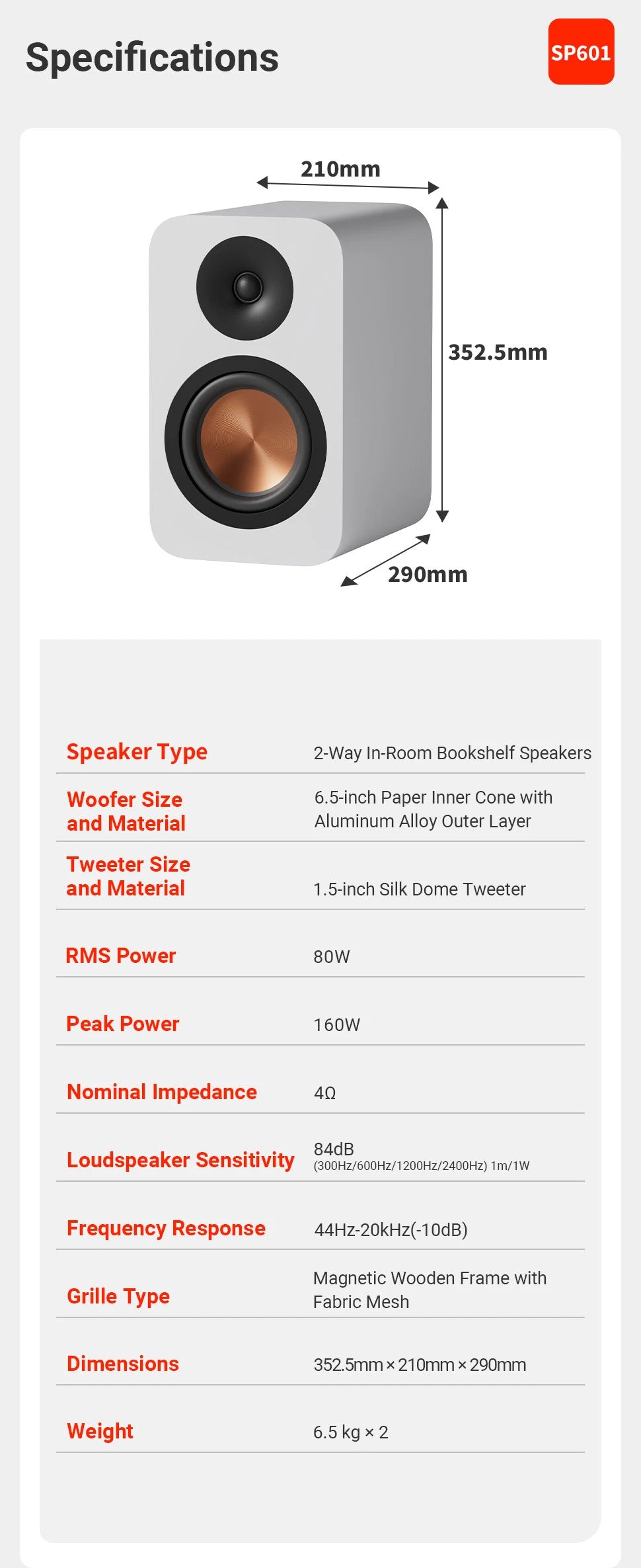 Specifications

SP601

210mm

352.5mm

290mm

| Speaker Type | 2-Way In-Room Bookshelf Speakers |
|---|---|
| Woofer Size and Material | 6.5-inch Paper Inner Cone with Aluminum Alloy Outer Layer |
| Tweeter Size and Material | 1.5-inch Silk Dome Tweeter |
| RMS Power | 80W |
| Peak Power | 160W |
| Nominal Impedance | 4Ω |
| Loudspeaker Sensitivity | 84dB (300Hz/600Hz/1200Hz/2400Hz) 1m/1W |
| Frequency Response | 44Hz-20kHz(-10dB) |
| Grille Type | Magnetic Wooden Frame with Fabric Mesh |
| Dimensions | 352.5mm × 210mm × 290mm |
| Weight | 6.5 kg × 2 |